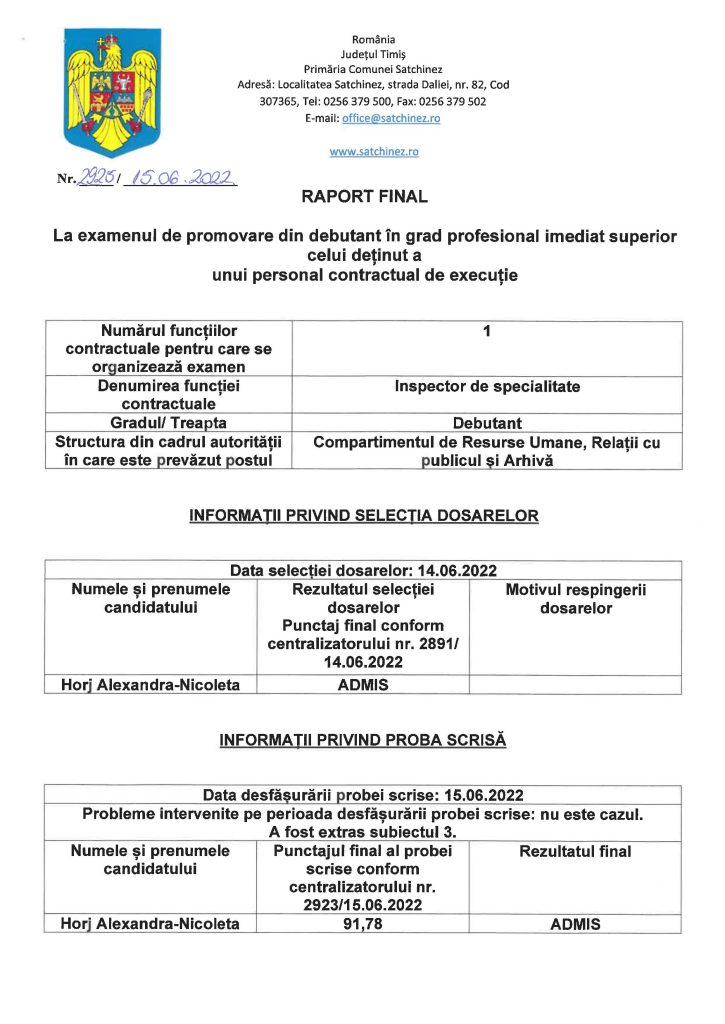 România
Județul Timiș
Primăria Comunei Satchinez
Adresă: Localitatea Satchinez, strada Daliei, nr. 82, Cod 307365, Tel: 0256 379 500, Fax: 0256 379 502
E-mail: office@satchinez.ro

www.satchinez.ro

Nr. 2925 / 15.06.2022

RAPORT FINAL

La examenul de promovare din debutant în grad profesional imediat superior celui deținut a unui personal contractual de execuție

| Numărul funcțiilor contractuale pentru care se organizează examen | 1 |
|---|---|
| Denumirea funcției contractuale | Inspector de specialitate |
| Gradul/ Treapta | Debutant |
| Structura din cadrul autorității în care este prevăzut postul | Compartimentul de Resurse Umane, Relații cu publicul și Arhivă |

INFORMAȚII PRIVIND SELECȚIA DOSARELOR

| Data selecției dosarelor: 14.06.2022 | | |
|---|---|---|
| Numele și prenumele candidatului | Rezultatul selecției dosarelor Punctaj final conform centralizatorului nr. 2891/ 14.06.2022 | Motivul respingerii dosarelor |
| Horj Alexandra-Nicoleta | ADMIS | |

INFORMAȚII PRIVIND PROBA SCRISĂ

| Data desfășurării probei scrise: 15.06.2022 | | |
|---|---|---|
| Probleme intervenite pe perioada desfășurării probei scrise: nu este cazul. A fost extras subiectul 3. | | |
| Numele și prenumele candidatului | Punctajul final al probei scrise conform centralizatorului nr. 2923/15.06.2022 | Rezultatul final |
| Horj Alexandra-Nicoleta | 91,78 | ADMIS |